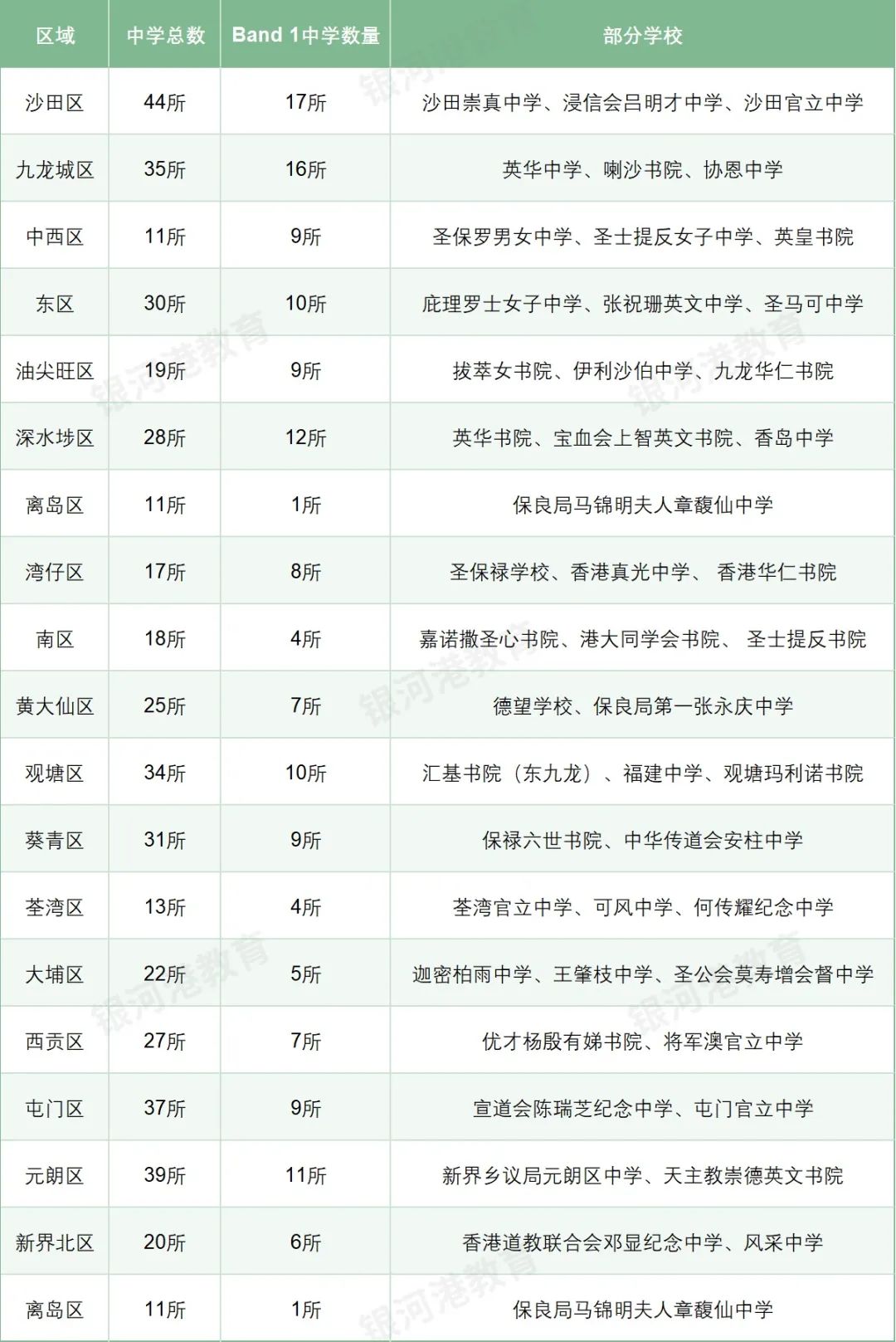 | 区域 | 中学总数 | Band 1中学数量 | 部分学校 |
|---|---|---|---|
| 沙田区 | 44所 | 17所 | 沙田崇真中学、浸信会吕明才中学、沙田官立中学 |
| 九龙城区 | 35所 | 16所 | 英华中学、喇沙书院、协恩中学 |
| 中西区 | 11所 | 9所 | 圣保罗男女中学、圣士提反女子中学、英皇书院 |
| 东区 | 30所 | 10所 | 庇理罗士女子中学、张祝珊英文中学、圣马可中学 |
| 油尖旺区 | 19所 | 9所 | 拔萃女书院、伊利沙伯中学、九龙华仁书院 |
| 深水埗区 | 28所 | 12所 | 英华书院、宝血会上智英文书院、香岛中学 |
| 离岛区 | 11所 | 1所 | 保良局马锦明夫人章馥仙中学 |
| 湾仔区 | 17所 | 8所 | 圣保禄学校、香港真光中学、 香港华仁书院 |
| 南区 | 18所 | 4所 | 嘉诺撒圣心书院、港大同学会书院、 圣士提反书院 |
| 黄大仙区 | 25所 | 7所 | 德望学校、保良局第一张永庆中学 |
| 观塘区 | 34所 | 10所 | 汇基书院（东九龙）、福建中学、观塘玛利诺书院 |
| 葵青区 | 31所 | 9所 | 保禄六世书院、中华传道会安柱中学 |
| 荃湾区 | 13所 | 4所 | 荃湾官立中学、可风中学、何传耀纪念中学 |
| 大埔区 | 22所 | 5所 | 迦密柏雨中学、王肇枝中学、圣公会莫寿增会督中学 |
| 西贡区 | 27所 | 7所 | 优才杨殷有娣书院、将军澳官立中学 |
| 屯门区 | 37所 | 9所 | 宣道会陈瑞芝纪念中学、屯门官立中学 |
| 元朗区 | 39所 | 11所 | 新界乡议局元朗区中学、天主教崇德英文书院 |
| 新界北区 | 20所 | 6所 | 香港道教联合会邓显纪念中学、风采中学 |
| 离岛区 | 11所 | 1所 | 保良局马锦明夫人章馥仙中学 |

银河港教育